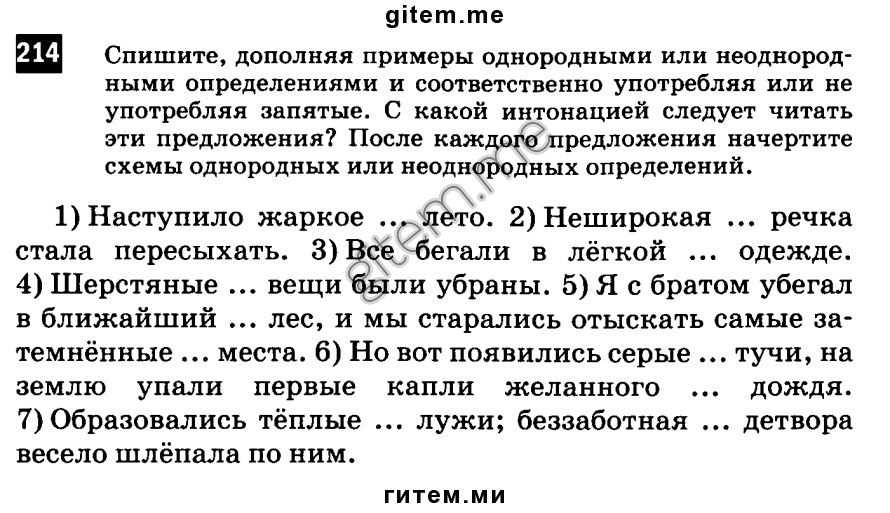 gitem.me

214 Спишите, дополняя примеры однородными или неоднородными определениями и соответственно употребляя или не употребляя запятые. С какой интонацией следует читать эти предложения? После каждого предложения начертите схемы однородных или неоднородных определений.

1) Наступило жаркое ... лето. 2) Неширокая ... речка стала пересыхать. 3) Все бегали в лёгкой ... одежде. 4) Шерстяные ... вещи были убраны. 5) Я с братом убегал в ближайший ... лес, и мы старались отыскать самые затемнённые ... места. 6) Но вот появились серые ... тучи, на землю упали первые капли желанного ... дождя. 7) Образовались тёплые ... лужи; беззаботная ... детвора весело шлёпала по ним.

gitem.me

гитем.ми